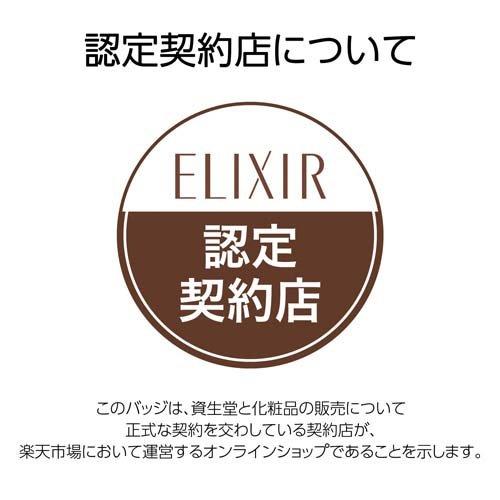 認定契約店について

ELIXIR

認定
契約店

このバッジは、資生堂と化粧品の販売について
正式な契約を交わしている契約店が、
楽天市場において運営するオンラインショップであることを示します。